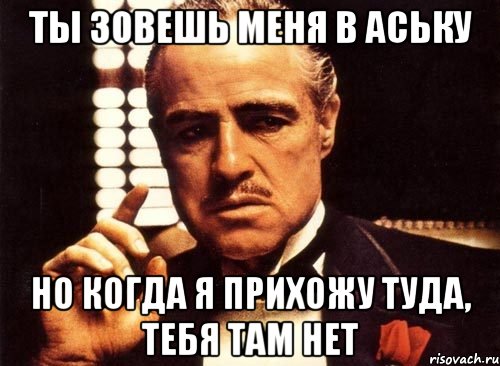 ТЫ ЗОВЕШЬ МЕНЯ В АСЬКУ

НО КОГДА Я ПРИХОЖУ ТУДА, ТЕБЯ ТАМ НЕТ

risovach.ru